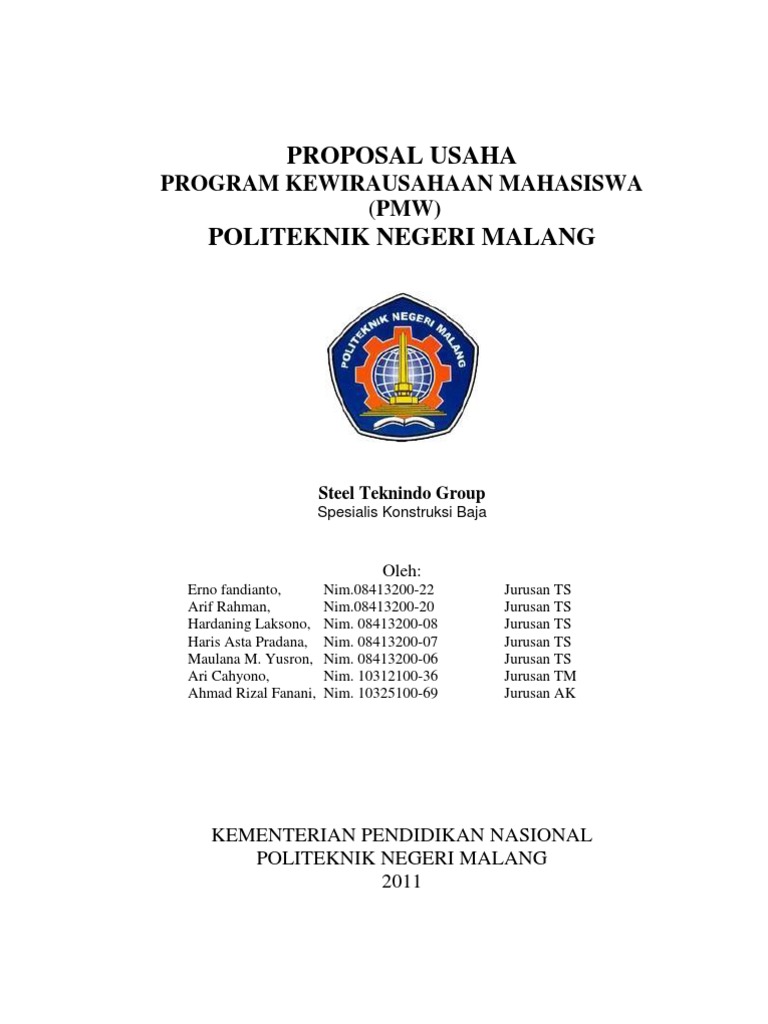 PROPOSAL USAHA
PROGRAM KEWIRAUSAHAAN MAHASISWA
(PMW)
POLITEKNIK NEGERI MALANG

POLITEKNIK NEGERI MALANG

Steel Teknindo Group
Spesialis Konstruksi Baja

Oleh:

| | | |
|---|---|---|
| Erno fandianto, | Nim.08413200-22 | Jurusan TS |
| Arif Rahman, | Nim.08413200-20 | Jurusan TS |
| Hardaning Laksono, | Nim. 08413200-08 | Jurusan TS |
| Haris Asta Pradana, | Nim. 08413200-07 | Jurusan TS |
| Maulana M. Yusron, | Nim. 08413200-06 | Jurusan TS |
| Ari Cahyono, | Nim. 10312100-36 | Jurusan TM |
| Ahmad Rizal Fanani, | Nim. 10325100-69 | Jurusan AK |

KEMENTERIAN PENDIDIKAN NASIONAL
POLITEKNIK NEGERI MALANG
2011